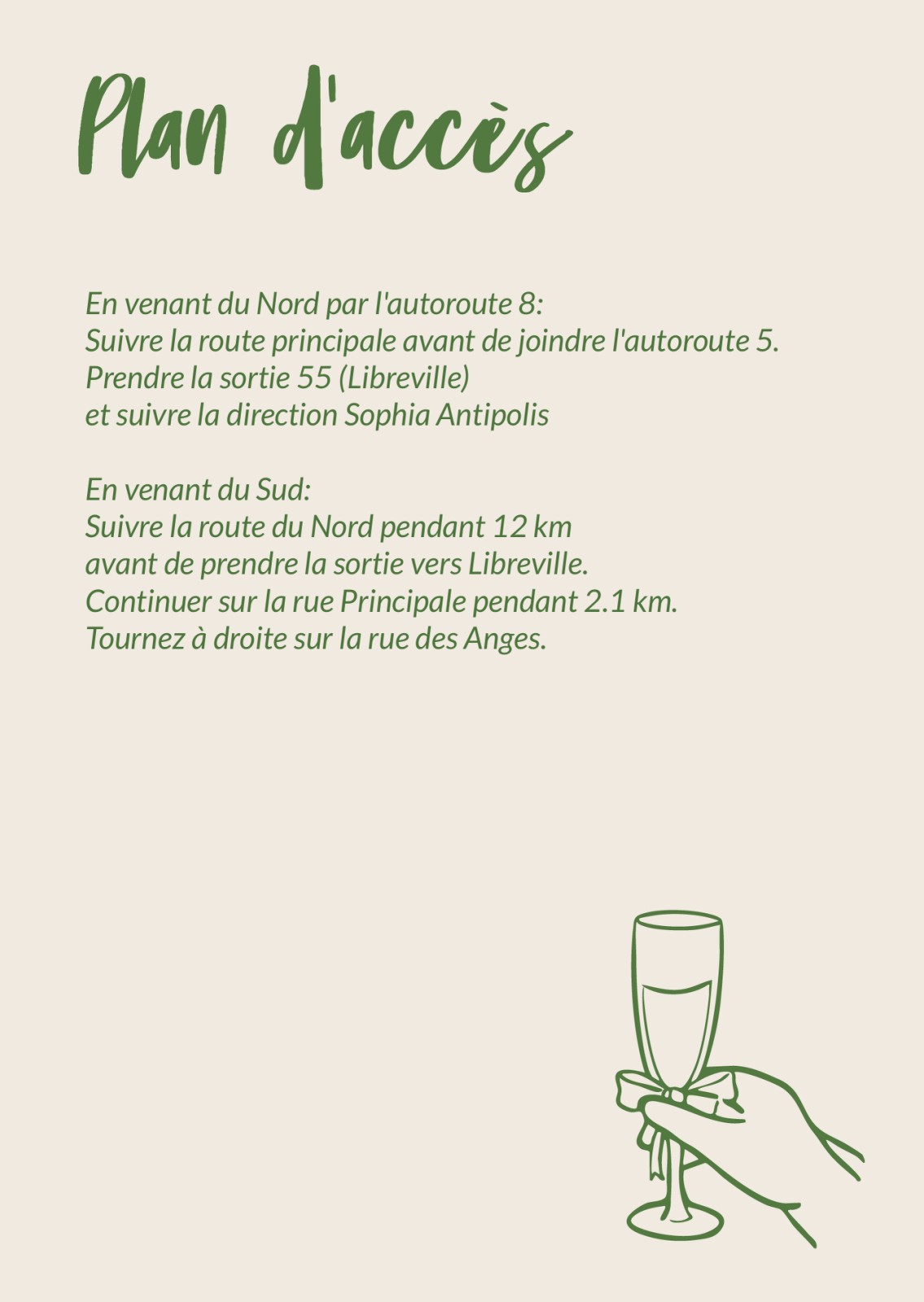 Plan d'accès

En venant du Nord par l'autoroute 8:
Suivre la route principale avant de joindre l'autoroute 5.
Prendre la sortie 55 (Libreville)
et suivre la direction Sophia Antipolis

En venant du Sud:
Suivre la route du Nord pendant 12 km
avant de prendre la sortie vers Libreville.
Continuer sur la rue Principale pendant 2.1 km.
Tournez à droite sur la rue des Anges.